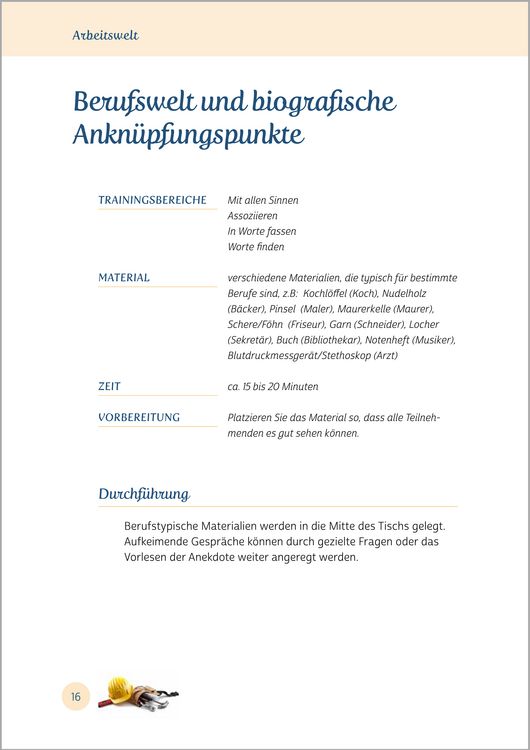 Arbeitswelt

Berufswelt und biografische Anknüpfungspunkte

TRAININGSBEREICHE
Mit allen Sinnen
Assoziieren
In Worte fassen
Worte finden

MATERIAL
verschiedene Materialien, die typisch für bestimmte Berufe sind, z.B: Kochlöffel (Koch), Nudelholz (Bäcker), Pinsel (Maler), Maurerkelle (Maurer), Schere/Föhn (Friseur), Garn (Schneider), Locher (Sekretär), Buch (Bibliothekar), Notenheft (Musiker), Blutdruckmessgerät/Stethoskop (Arzt)

ZEIT
ca. 15 bis 20 Minuten

VORBEREITUNG
Platzieren Sie das Material so, dass alle Teilnehmenden es gut sehen können.

Durchführung

Berufstypische Materialien werden in die Mitte des Tischs gelegt. Aufkeimende Gespräche können durch gezielte Fragen oder das Vorlesen der Anekdote weiter angeregt werden.

16